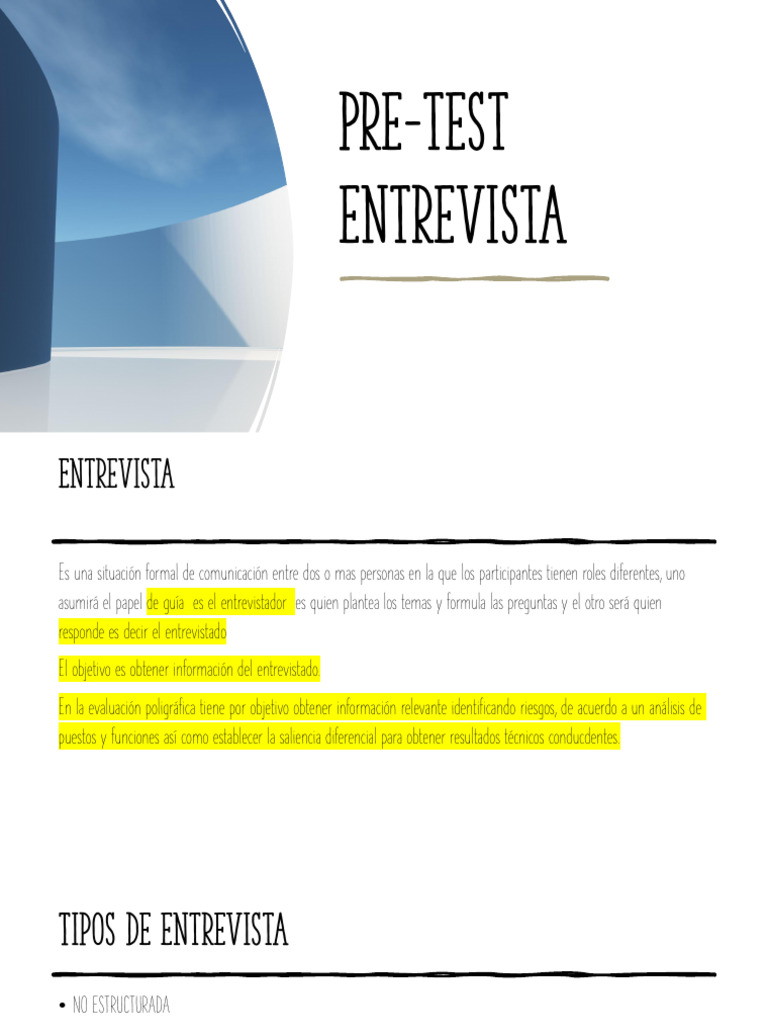 PRE-TEST ENTREVISTA

ENTREVISTA

Es una situación formal de comunicación entre dos o mas personas en la que los participantes tienen roles diferentes, uno asumirá el papel de guía es el entrevistador es quien plantea los temas y formula las preguntas y el otro será quien responde es decir el entrevistado

El objetivo es obtener información del entrevistado.

En la evaluación poligráfica tiene por objetivo obtener información relevante identificando riesgos, de acuerdo a un análisis de puestos y funciones así como establecer la saliencia diferencial para obtener resultados técnicos conducdentes.

TIPOS DE ENTREVISTA

• NO ESTRUCTURADA